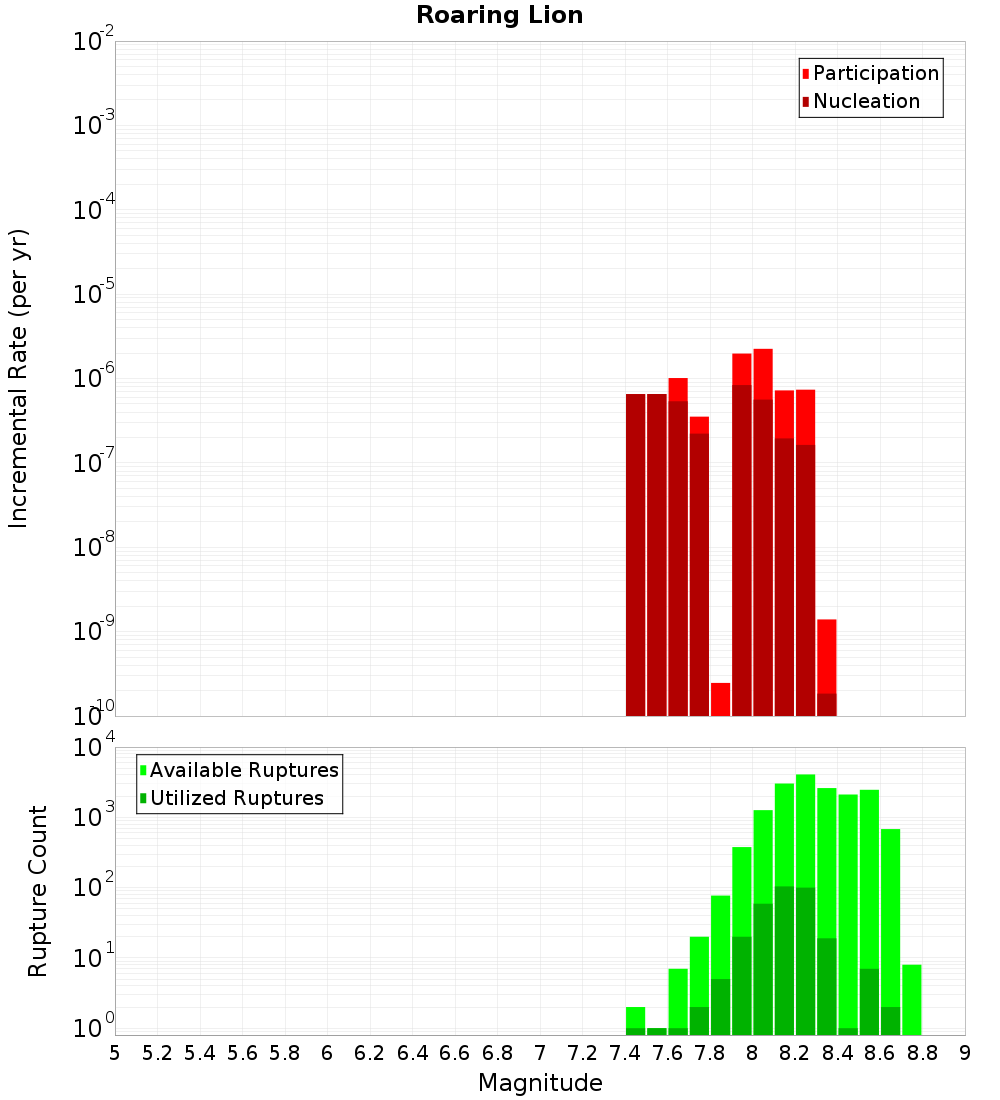 Roaring Lion

Participation
Nucleation

Incremental Rate (per yr)

$10^{-2}$
$10^{-3}$
$10^{-4}$
$10^{-5}$
$10^{-6}$
$10^{-7}$
$10^{-8}$
$10^{-9}$
$10^{-10}$

Available Ruptures
Utilized Ruptures

Rupture Count

$10^{4}$
$10^{3}$
$10^{2}$
$10^{1}$
$10^{0}$

5 5.2 5.4 5.6 5.8 6 6.2 6.4 6.6 6.8 7 7.2 7.4 7.6 7.8 8 8.2 8.4 8.6 8.8 9

Magnitude